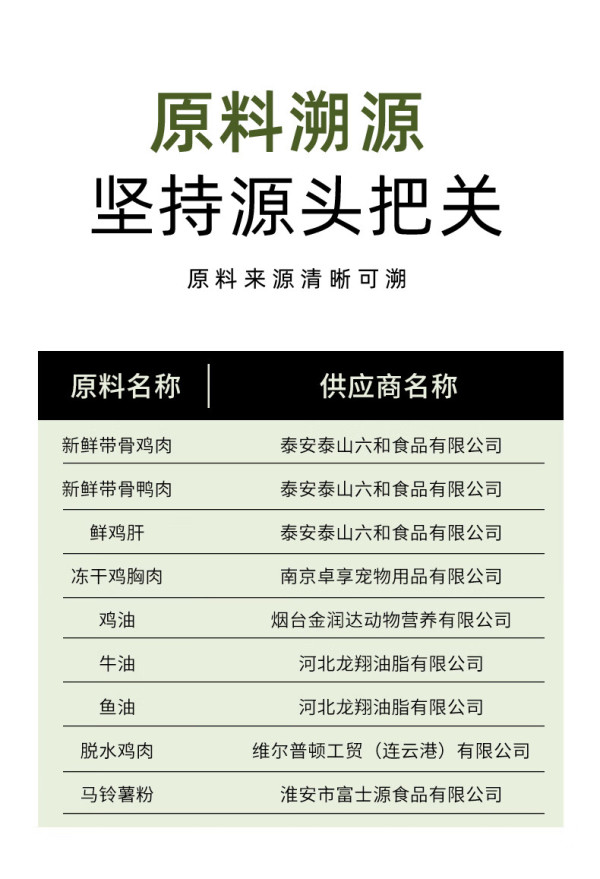 原料溯源
坚持源头把关

原料来源清晰可溯

| 原料名称 | 供应商名称 |
|---|---|
| 新鲜带骨鸡肉 | 泰安泰山六和食品有限公司 |
| 新鲜带骨鸭肉 | 泰安泰山六和食品有限公司 |
| 鲜鸡肝 | 泰安泰山六和食品有限公司 |
| 冻干鸡胸肉 | 南京卓享宠物用品有限公司 |
| 鸡油 | 烟台金润达动物营养有限公司 |
| 牛油 | 河北龙翔油脂有限公司 |
| 鱼油 | 河北龙翔油脂有限公司 |
| 脱水鸡肉 | 维尔普顿工贸（连云港）有限公司 |
| 马铃薯粉 | 淮安市富士源食品有限公司 |